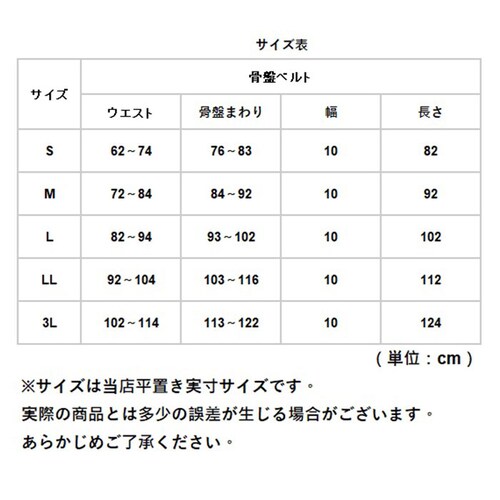 サイズ表

| サイズ | 骨盤ベルト | | | |
|---|---|---|---|---|
| | ウエスト | 骨盤まわり | 幅 | 長さ |
| S | 62～74 | 76～83 | 10 | 82 |
| M | 72～84 | 84～92 | 10 | 92 |
| L | 82～94 | 93～102 | 10 | 102 |
| LL | 92～104 | 103～116 | 10 | 112 |
| 3L | 102～114 | 113～122 | 10 | 124 |

（単位：cm）

※サイズは当店平置き実寸サイズです。
実際の商品とは多少の誤差が生じる場合がございます。
あらかじめご了承ください。